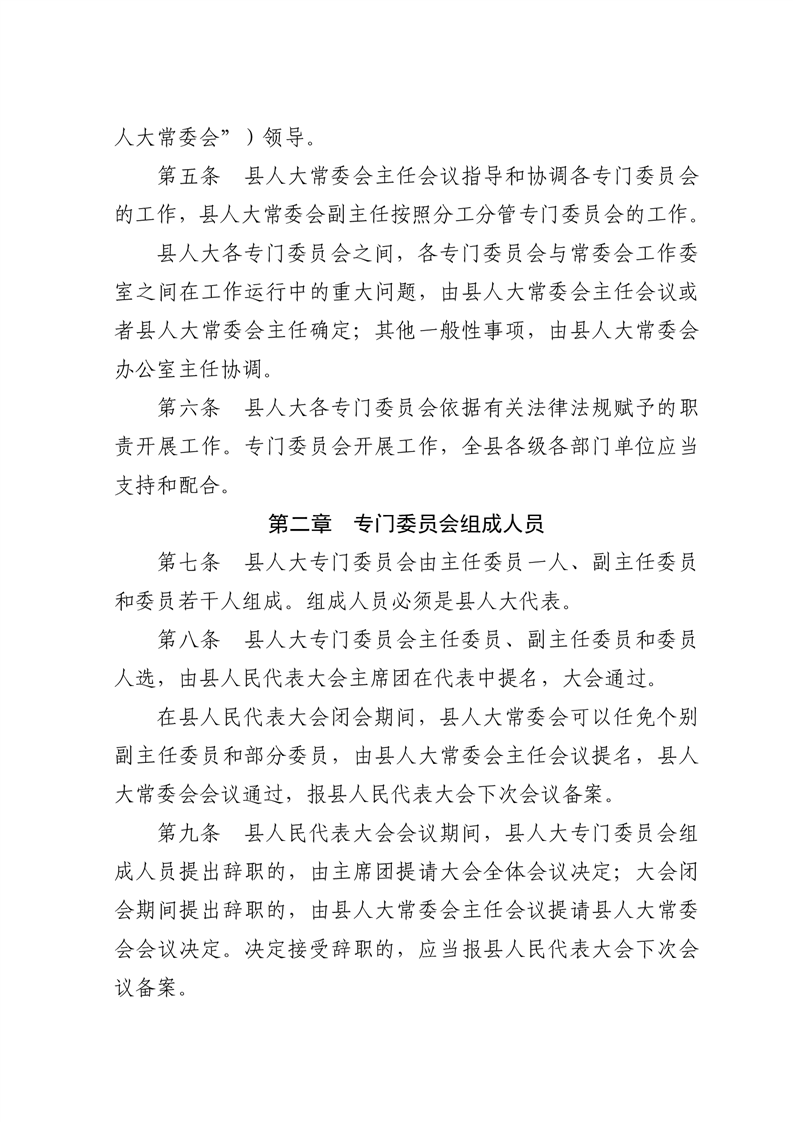 人大常委会”）领导。

第五条　县人大常委会主任会议指导和协调各专门委员会的工作，县人大常委会副主任按照分工分管专门委员会的工作。

县人大各专门委员会之间，各专门委员会与常委会工作委室之间在工作运行中的重大问题，由县人大常委会主任会议或者县人大常委会主任确定；其他一般性事项，由县人大常委会办公室主任协调。

第六条　县人大各专门委员会依据有关法律法规赋予的职责开展工作。专门委员会开展工作，全县各级各部门单位应当支持和配合。

第二章　专门委员会组成人员

第七条　县人大专门委员会由主任委员一人、副主任委员和委员若干人组成。组成人员必须是县人大代表。

第八条　县人大专门委员会主任委员、副主任委员和委员人选，由县人民代表大会主席团在代表中提名，大会通过。

在县人民代表大会闭会期间，县人大常委会可以任免个别副主任委员和部分委员，由县人大常委会主任会议提名，县人大常委会会议通过，报县人民代表大会下次会议备案。

第九条　县人民代表大会会议期间，县人大专门委员会组成人员提出辞职的，由主席团提请大会全体会议决定；大会闭会期间提出辞职的，由县人大常委会主任会议提请县人大常委会会议决定。决定接受辞职的，应当报县人民代表大会下次会议备案。